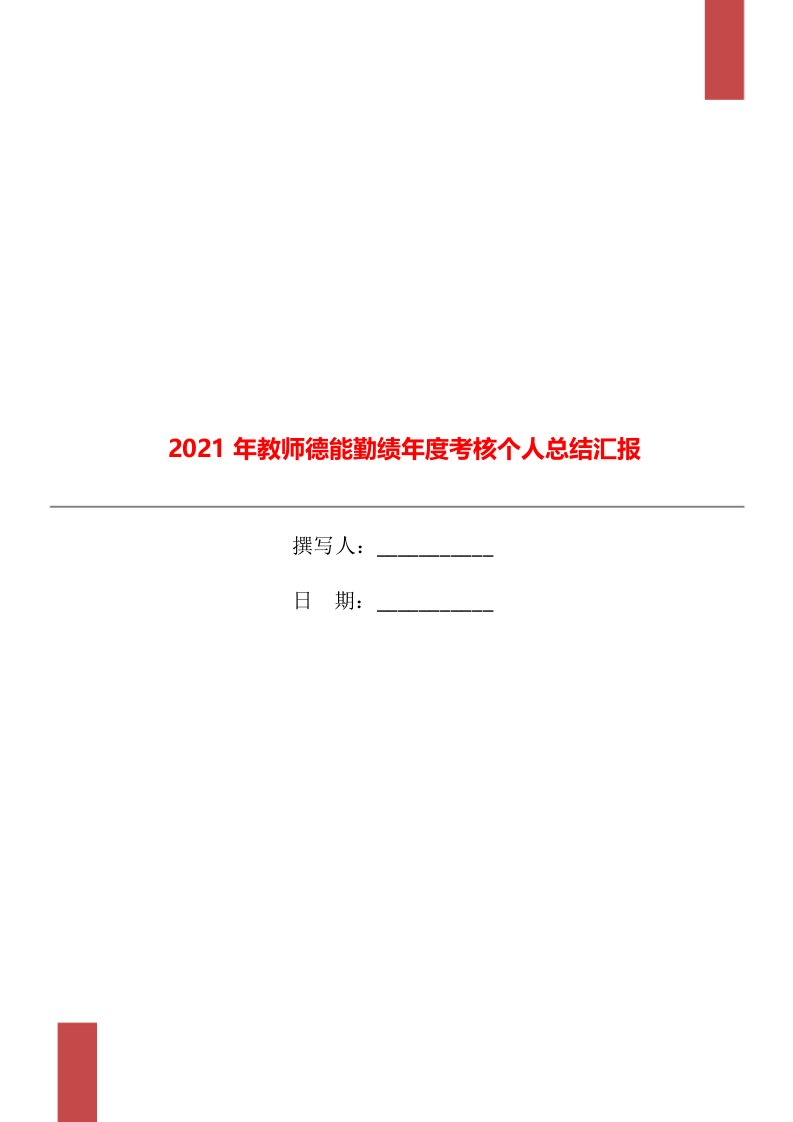 2021 年教师德能勤绩年度考核个人总结汇报

撰写人：___________

日　期：___________